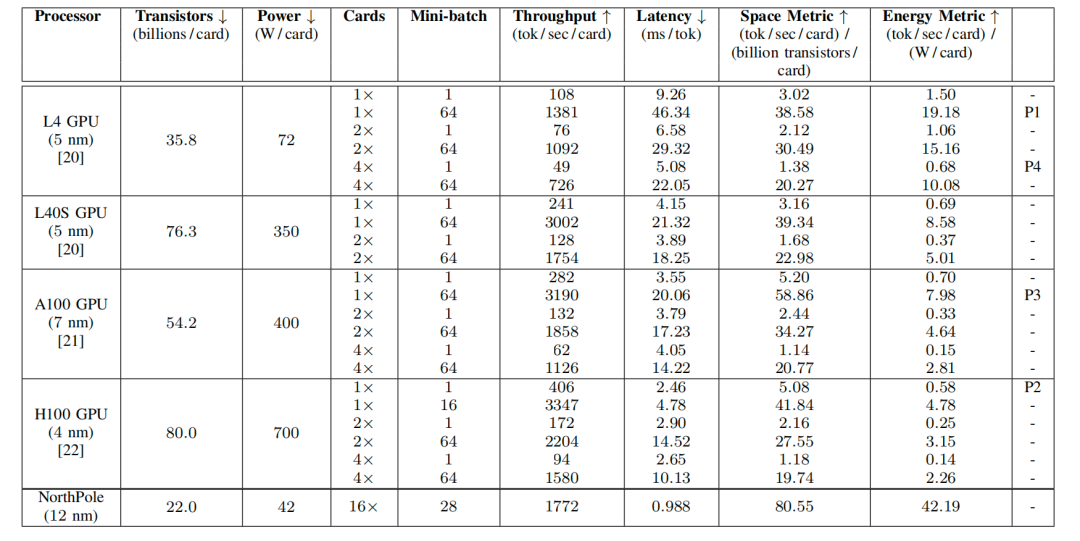 | Processor | Transistors ↓ (billions / card) | Power ↓ (W / card) | Cards | Mini-batch | Throughput ↑ (tok / sec / card) | Latency ↓ (ms / tok) | Space Metric ↑ (tok / sec / card) / (billion transistors / card) | Energy Metric ↑ (tok / sec / card) / (W / card) | |
|---|---|---|---|---|---|---|---|---|---|
| L4 GPU (5 nm) [20] | 35.8 | 72 | 1× | 1 | 108 | 9.26 | 3.02 | 1.50 | - |
| | | | 1× | 64 | 1381 | 46.34 | 38.58 | 19.18 | P1 |
| | | | 2× | 1 | 76 | 6.58 | 2.12 | 1.06 | - |
| | | | 2× | 64 | 1092 | 29.32 | 30.49 | 15.16 | - |
| | | | 4× | 1 | 49 | 5.08 | 1.38 | 0.68 | P4 |
| | | | 4× | 64 | 726 | 22.05 | 20.27 | 10.08 | - |
| L40S GPU (5 nm) [20] | 76.3 | 350 | 1× | 1 | 241 | 4.15 | 3.16 | 0.69 | - |
| | | | 1× | 64 | 3002 | 21.32 | 39.34 | 8.58 | - |
| | | | 2× | 1 | 128 | 3.89 | 1.68 | 0.37 | - |
| | | | 2× | 64 | 1754 | 18.25 | 22.98 | 5.01 | - |
| A100 GPU (7 nm) [21] | 54.2 | 400 | 1× | 1 | 282 | 3.55 | 5.20 | 0.70 | - |
| | | | 1× | 64 | 3190 | 20.06 | 58.86 | 7.98 | P3 |
| | | | 2× | 1 | 132 | 3.79 | 2.44 | 0.33 | - |
| | | | 2× | 64 | 1858 | 17.23 | 34.27 | 4.64 | - |
| | | | 4× | 1 | 62 | 4.05 | 1.14 | 0.15 | - |
| | | | 4× | 64 | 1126 | 14.22 | 20.77 | 2.81 | - |
| H100 GPU (4 nm) [22] | 80.0 | 700 | 1× | 1 | 406 | 2.46 | 5.08 | 0.58 | P2 |
| | | | 1× | 16 | 3347 | 4.78 | 41.84 | 4.78 | - |
| | | | 2× | 1 | 172 | 2.90 | 2.16 | 0.25 | - |
| | | | 2× | 64 | 2204 | 14.52 | 27.55 | 3.15 | - |
| | | | 4× | 1 | 94 | 2.65 | 1.18 | 0.14 | - |
| | | | 4× | 64 | 1580 | 10.13 | 19.74 | 2.26 | - |
| NorthPole (12 nm) | 22.0 | 42 | 16× | 28 | 1772 | 0.988 | 80.55 | 42.19 | - |